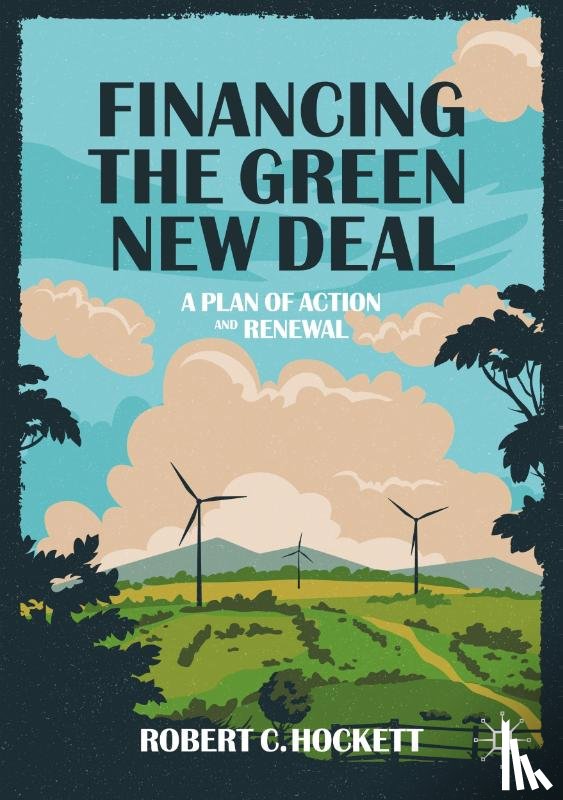 FINANCING THE GREEN NEW DEAL

A PLAN OF ACTION AND RENEWAL

ROBERT C. HOCKETT